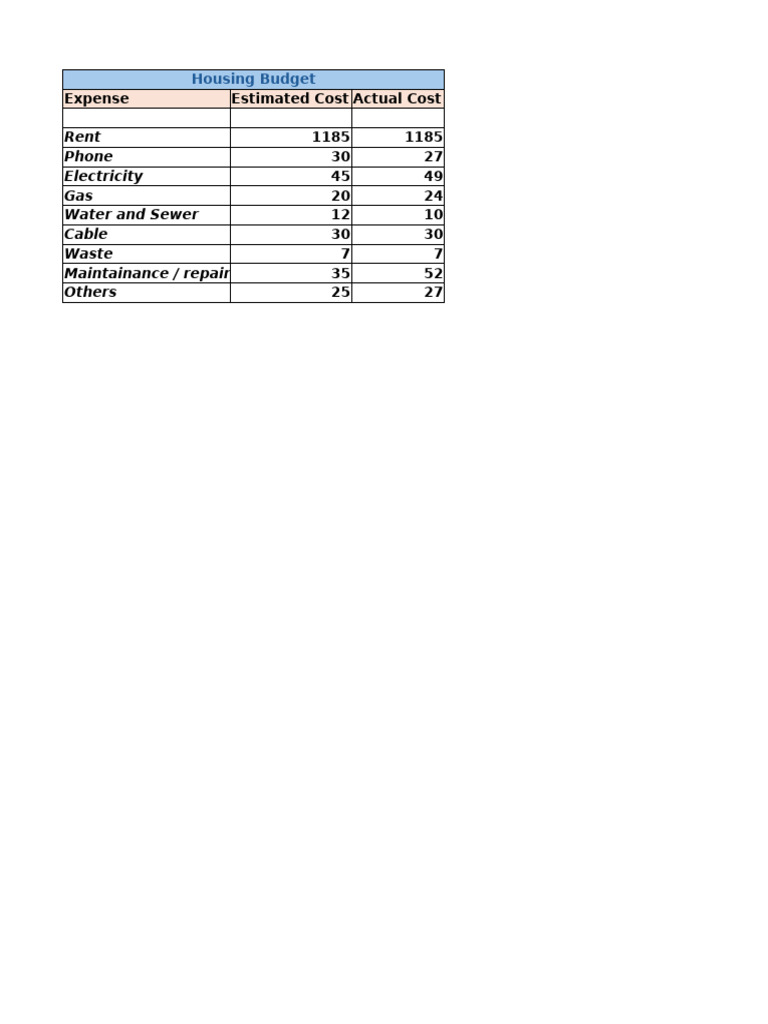 Housing Budget

| Expense | Estimated Cost | Actual Cost |
|---|---|---|
| | | |
| Rent | 1185 | 1185 |
| Phone | 30 | 27 |
| Electricity | 45 | 49 |
| Gas | 20 | 24 |
| Water and Sewer | 12 | 10 |
| Cable | 30 | 30 |
| Waste | 7 | 7 |
| Maintainance / repair | 35 | 52 |
| Others | 25 | 27 |